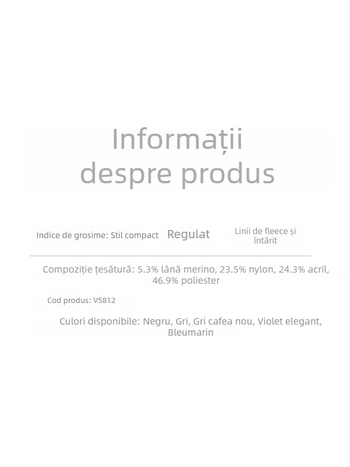 Informații despre produs

Indice de grosime: Stil compact Regulat Linii de fleece și întărit

Compoziție țesătură: 5.3% lână merino, 23.5% nylon, 24.3% acril, 46.9% poliester

Cod produs: V5812

Culori disponibile: Negru, Gri, Gri cafea nou, Violet elegant, Bleumarin